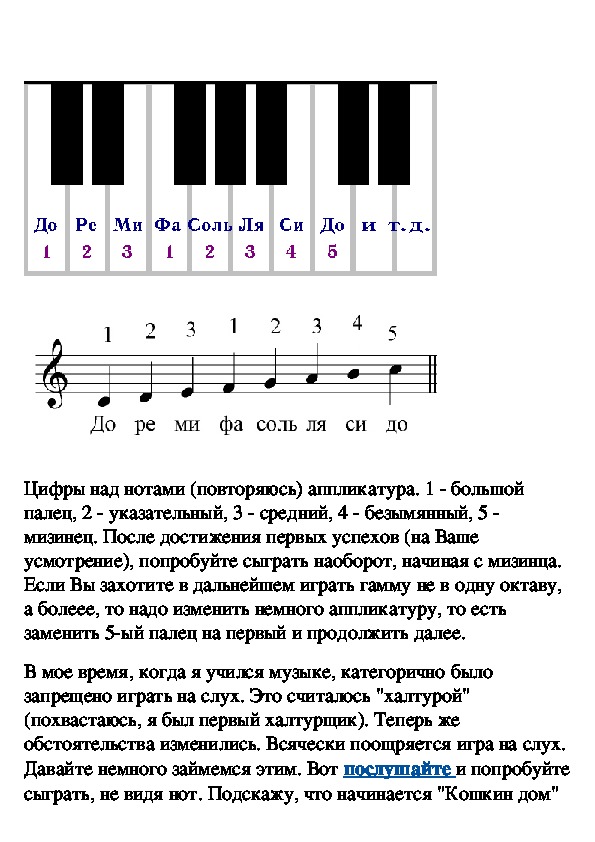 До Ре Ми Фа Соль Ля Си До и т.д.
1 2 3 1 2 3 4 5

1 2 3 1 2 3 4 5
До ре ми фа соль ля си до

Цифры над нотами (повторяюсь) аппликатура. 1 - большой палец, 2 - указательный, 3 - средний, 4 - безымянный, 5 - мизинец. После достижения первых успехов (на Ваше усмотрение), попробуйте сыграть наоборот, начиная с мизинца. Если Вы захотите в дальнейшем играть гамму не в одну октаву, а болеее, то надо изменить немного аппликатуру, то есть заменить 5-ый палец на первый и продолжить далее.

В мое время, когда я учился музыке, категорично было запрещено играть на слух. Это считалось "халтурой" (похвастаюсь, я был первый халтурщик). Теперь же обстоятельства изменились. Всячески поощряется игра на слух. Давайте немного займемся этим. Вот послушайте и попробуйте сыграть, не видя нот. Подскажу, что начинается "Кошкин дом"